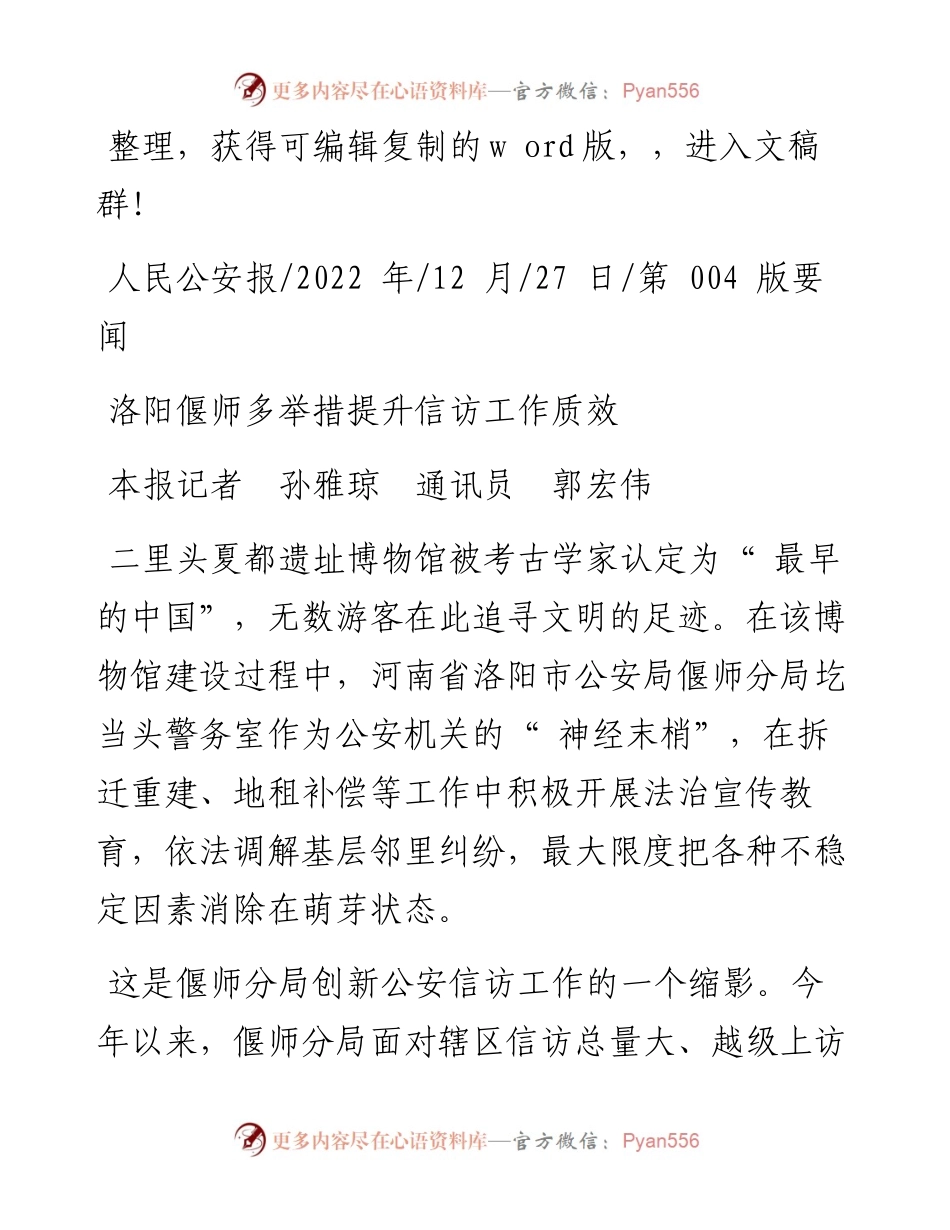 更多内容尽在心语资料库—官方微信：Pyan556

整理，获得可编辑复制的w ord版，，进入文稿群！

人民公安报/2022 年/12 月/27 日/第 004 版要闻

洛阳偃师多举措提升信访工作质效

本报记者　孙雅琼　通讯员　郭宏伟

二里头夏都遗址博物馆被考古学家认定为“最早的中国”，无数游客在此追寻文明的足迹。在该博物馆建设过程中，河南省洛阳市公安局偃师分局圪当头警务室作为公安机关的“神经末梢”，在拆迁重建、地租补偿等工作中积极开展法治宣传教育，依法调解基层邻里纠纷，最大限度把各种不稳定因素消除在萌芽状态。

这是偃师分局创新公安信访工作的一个缩影。今年以来，偃师分局面对辖区信访总量大、越级上访

更多内容尽在心语资料库—官方微信：Pyan556